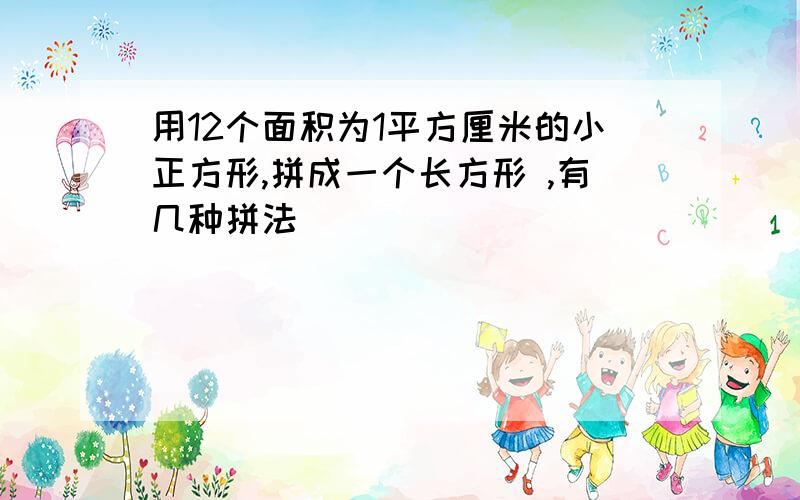 用12个面积为1平方厘米的小正方形,拼成一个长方形 ,有几种拼法

1
2
?
B
+
C
1